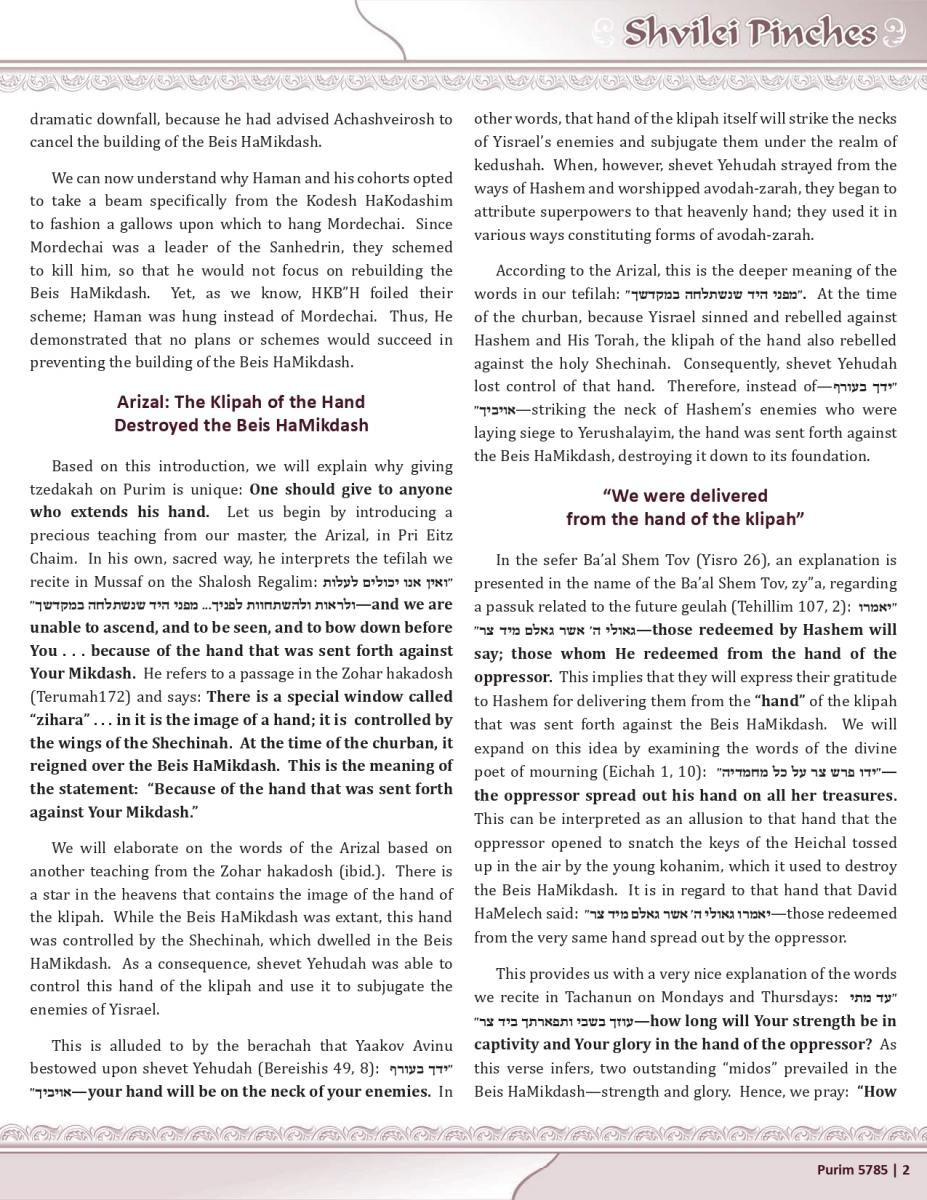 Shvilei Pinches

dramatic downfall, because he had advised Achashveirosh to cancel the building of the Beis HaMikdash.

We can now understand why Haman and his cohorts opted to take a beam specifically from the Kodesh HaKodashim to fashion a gallows upon which to hang Mordechai. Since Mordechai was a leader of the Sanhedrin, they schemed to kill him, so that he would not focus on rebuilding the Beis HaMikdash. Yet, as we know, HKB"H foiled their scheme; Haman was hung instead of Mordechai. Thus, He demonstrated that no plans or schemes would succeed in preventing the building of the Beis HaMikdash.

Arizal: The Klipah of the Hand Destroyed the Beis HaMikdash

Based on this introduction, we will explain why giving tzedakah on Purim is unique: One should give to anyone who extends his hand. Let us begin by introducing a precious teaching from our master, the Arizal, in Pri Eitz Chaim. In his own, sacred way, he interprets the tefilah we recite in Mussaf on the Shalosh Regalim: "ואין אנו יכולים לעלות ולראות ולהשתחוות לפניך... מפני היד שנשתלחה במקדשך"—and we are unable to ascend, and to be seen, and to bow down before You . . . because of the hand that was sent forth against Your Mikdash. He refers to a passage in the Zohar hakadosh (Terumah172) and says: There is a special window called "zihara" . . . in it is the image of a hand; it is controlled by the wings of the Shechinah. At the time of the churban, it reigned over the Beis HaMikdash. This is the meaning of the statement: "Because of the hand that was sent forth against Your Mikdash."

We will elaborate on the words of the Arizal based on another teaching from the Zohar hakadosh (ibid.). There is a star in the heavens that contains the image of the hand of the klipah. While the Beis HaMikdash was extant, this hand was controlled by the Shechinah, which dwelled in the Beis HaMikdash. As a consequence, shevet Yehudah was able to control this hand of the klipah and use it to subjugate the enemies of Yisrael.

This is alluded to by the berachah that Yaakov Avinu bestowed upon shevet Yehudah (Bereishis 49, 8): "ידך בעורף אויביך"—your hand will be on the neck of your enemies. In other words, that hand of the klipah itself will strike the necks of Yisrael's enemies and subjugate them under the realm of kedushah. When, however, shevet Yehudah strayed from the ways of Hashem and worshipped avodah-zarah, they began to attribute superpowers to that heavenly hand; they used it in various ways constituting forms of avodah-zarah.

According to the Arizal, this is the deeper meaning of the words in our tefilah: "מפני היד שנשתלחה במקדשך". At the time of the churban, because Yisrael sinned and rebelled against Hashem and His Torah, the klipah of the hand also rebelled against the holy Shechinah. Consequently, shevet Yehudah lost control of that hand. Therefore, instead of—"ידך בעורף אויביך"—striking the neck of Hashem's enemies who were laying siege to Yerushalayim, the hand was sent forth against the Beis HaMikdash, destroying it down to its foundation.

"We were delivered from the hand of the klipah"

In the sefer Ba'al Shem Tov (Yisro 26), an explanation is presented in the name of the Ba'al Shem Tov, zy"a, regarding a passuk related to the future geulah (Tehillim 107, 2): "יאמרו גאולי ה' אשר גאלם מיד צר"—those redeemed by Hashem will say; those whom He redeemed from the hand of the oppressor. This implies that they will express their gratitude to Hashem for delivering them from the "hand" of the klipah that was sent forth against the Beis HaMikdash. We will expand on this idea by examining the words of the divine poet of mourning (Eichah 1, 10): "ידו פרש צר על כל מחמדיה"—the oppressor spread out his hand on all her treasures. This can be interpreted as an allusion to that hand that the oppressor opened to snatch the keys of the Heichal tossed up in the air by the young kohanim, which it used to destroy the Beis HaMikdash. It is in regard to that hand that David HaMelech said: "יאמרו גאולי ה' אשר גאלם מיד צר"—those redeemed from the very same hand spread out by the oppressor.

This provides us with a very nice explanation of the words we recite in Tachanun on Mondays and Thursdays: "עד מתי עוזך בשבי ותפארתך ביד צר"—how long will Your strength be in captivity and Your glory in the hand of the oppressor? As this verse infers, two outstanding "midos" prevailed in the Beis HaMikdash—strength and glory. Hence, we pray: "How

Purim 5785 | 2